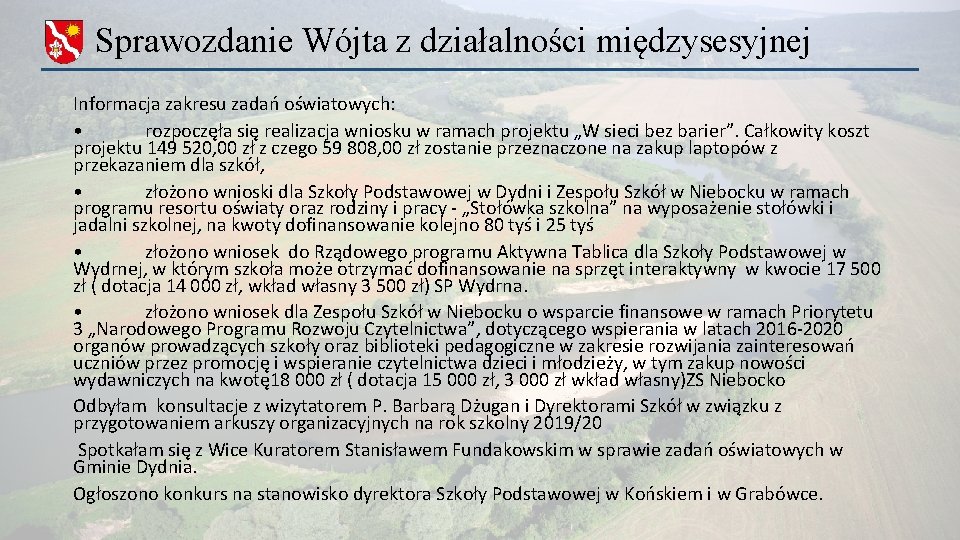 Sprawozdanie Wójta z działalności międzysesyjnej

Informacja zakresu zadań oświatowych:

• rozpoczęła się realizacja wniosku w ramach projektu „W sieci bez barier". Całkowity koszt projektu 149 520,00 zł z czego 59 808,00 zł zostanie przeznaczone na zakup laptopów z przekazaniem dla szkół,

• złożono wnioski dla Szkoły Podstawowej w Dydni i Zespołu Szkół w Niebocku w ramach programu resortu oświaty oraz rodziny i pracy - „Stołówka szkolna" na wyposażenie stołówki i jadalni szkolnej, na kwoty dofinansowanie kolejno 80 tyś i 25 tyś

• złożono wniosek do Rządowego programu Aktywna Tablica dla Szkoły Podstawowej w Wydrnej, w którym szkoła może otrzymać dofinansowanie na sprzęt interaktywny w kwocie 17 500 zł ( dotacja 14 000 zł, wkład własny 3 500 zł) SP Wydrna.

• złożono wniosek dla Zespołu Szkół w Niebocku o wsparcie finansowe w ramach Priorytetu 3 „Narodowego Programu Rozwoju Czytelnictwa", dotyczącego wspierania w latach 2016-2020 organów prowadzących szkoły oraz biblioteki pedagogiczne w zakresie rozwijania zainteresowań uczniów przez promocję i wspieranie czytelnictwa dzieci i młodzieży, w tym zakup nowości wydawniczych na kwotę18 000 zł ( dotacja 15 000 zł, 3 000 zł wkład własny)ZS Niebocko

Odbyłam konsultacje z wizytatorem P. Barbarą Dżugan i Dyrektorami Szkół w związku z przygotowaniem arkuszy organizacyjnych na rok szkolny 2019/20

Spotkałam się z Wice Kuratorem Stanisławem Fundakowskim w sprawie zadań oświatowych w Gminie Dydnia.

Ogłoszono konkurs na stanowisko dyrektora Szkoły Podstawowej w Końskiem i w Grabówce.